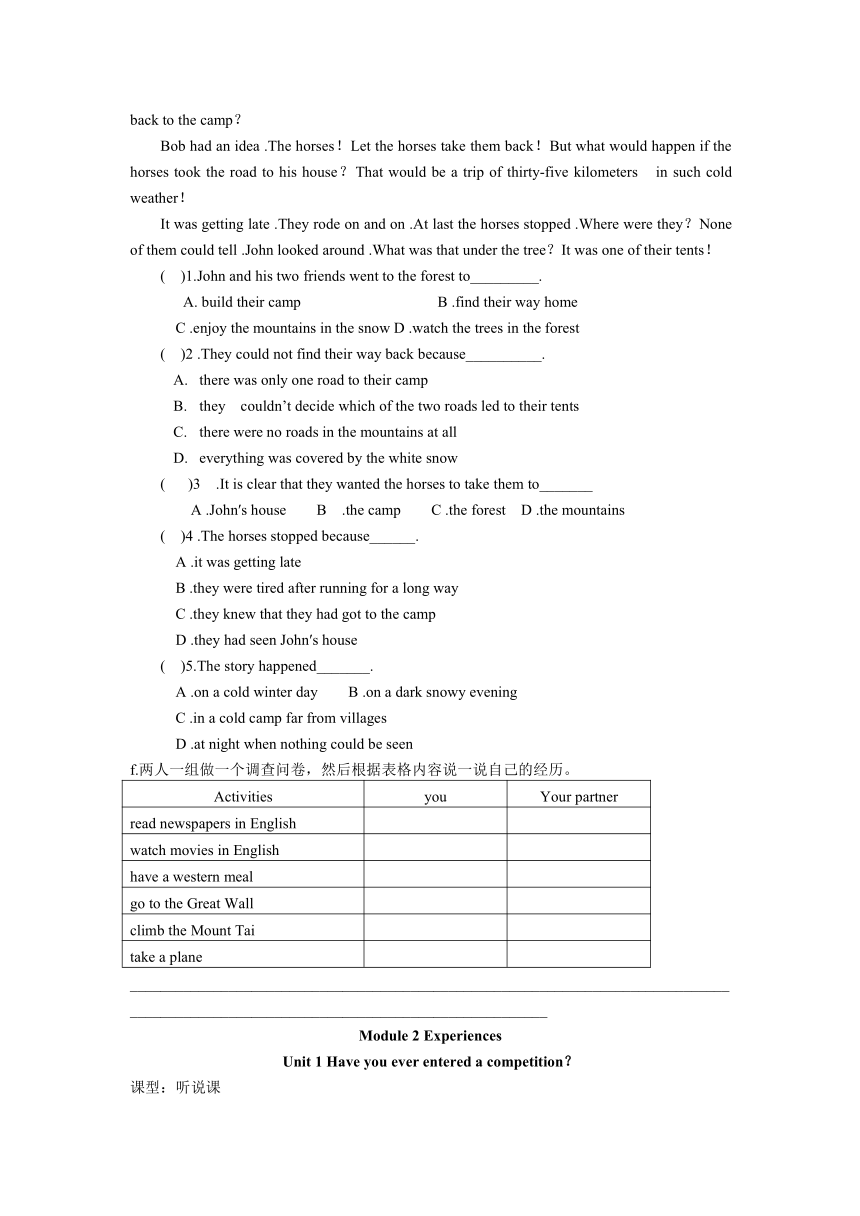 back to the camp？

Bob had an idea .The horses！Let the horses take them back！But what would happen if the horses took the road to his house？That would be a trip of thirty-five kilometers in such cold weather！

It was getting late .They rode on and on .At last the horses stopped .Where were they？None of them could tell .John looked around .What was that under the tree？It was one of their tents！

( )1.John and his two friends went to the forest to_________.

A. build their camp B .find their way home

C .enjoy the mountains in the snow D .watch the trees in the forest

( )2 .They could not find their way back because__________.

A. there was only one road to their camp

B. they couldn’t decide which of the two roads led to their tents

C. there were no roads in the mountains at all

D. everything was covered by the white snow

( )3 .It is clear that they wanted the horses to take them to_______

A .John′s house B .the camp C .the forest D .the mountains

( )4 .The horses stopped because______.

A .it was getting late

B .they were tired after running for a long way

C .they knew that they had got to the camp

D .they had seen John′s house

( )5.The story happened_______.

A .on a cold winter day B .on a dark snowy evening

C .in a cold camp far from villages

D .at night when nothing could be seen

f.两人一组做一个调查问卷，然后根据表格内容说一说自己的经历。

| Activities | you | Your partner |
|---|---|---|
| read newspapers in English | | |
| watch movies in English | | |
| have a western meal | | |
| go to the Great Wall | | |
| climb the Mount Tai | | |
| take a plane | | |

Module 2 Experiences

Unit 1 Have you ever entered a competition？

课型：听说课